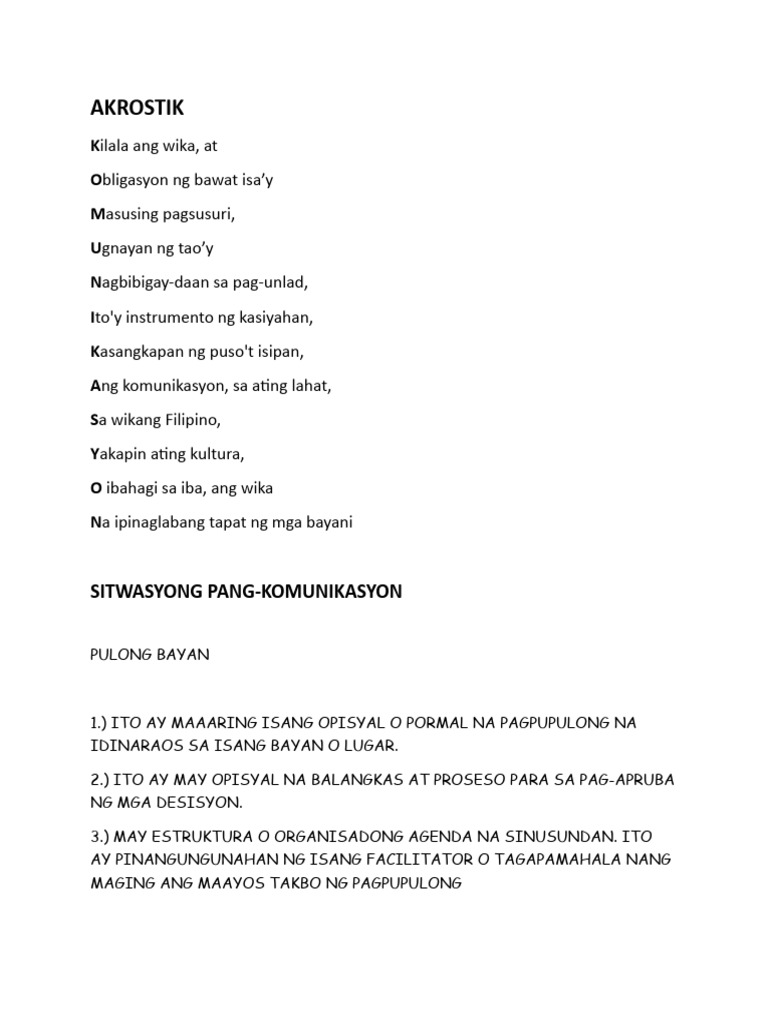 AKROSTIK

Kilala ang wika, at

Obligasyon ng bawat isa'y

Masusing pagsusuri,

Ugnayan ng tao'y

Nagbibigay-daan sa pag-unlad,

Ito'y instrumento ng kasiyahan,

Kasangkapan ng puso't isipan,

Ang komunikasyon, sa ating lahat,

Sa wikang Filipino,

Yakapin ating kultura,

O ibahagi sa iba, ang wika

Na ipinaglabang tapat ng mga bayani

SITWASYONG PANG-KOMUNIKASYON

PULONG BAYAN

1.) ITO AY MAAARING ISANG OPISYAL O PORMAL NA PAGPUPULONG NA IDINARAOS SA ISANG BAYAN O LUGAR.

2.) ITO AY MAY OPISYAL NA BALANGKAS AT PROSESO PARA SA PAG-APRUBA NG MGA DESISYON.

3.) MAY ESTRUKTURA O ORGANISADONG AGENDA NA SINUSUNDAN. ITO AY PINANGUNGUNAHAN NG ISANG FACILITATOR O TAGAPAMAHALA NANG MAGING ANG MAAYOS TAKBO NG PAGPUPULONG